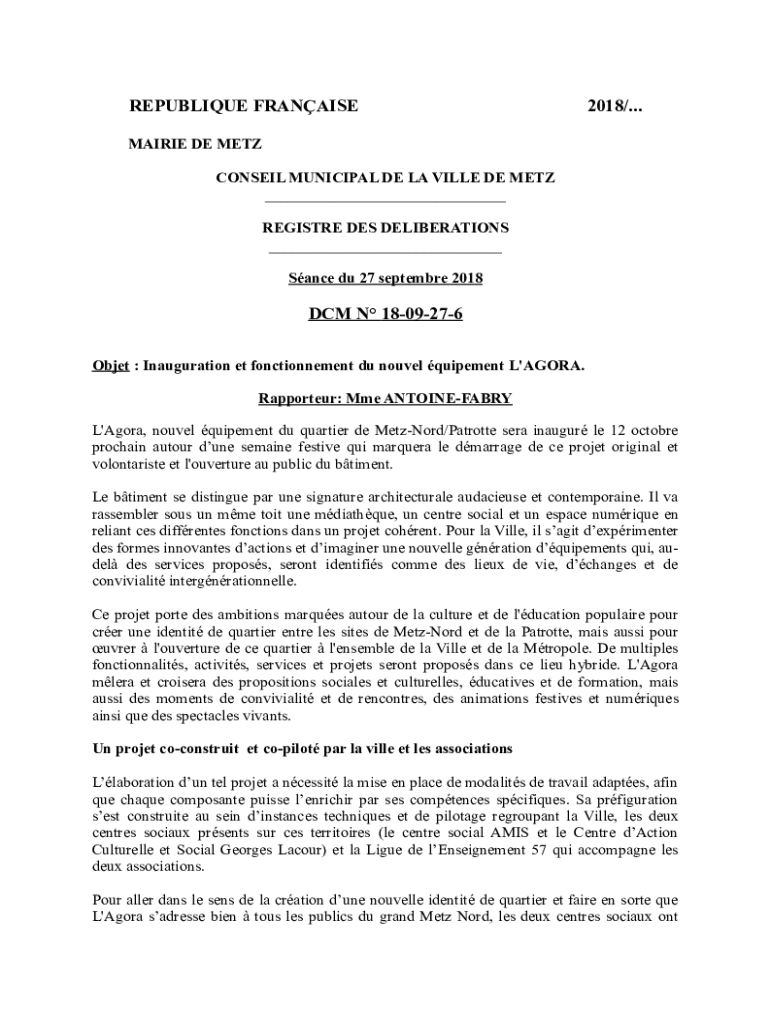 REPUBLIQUE FRANÇAISE 2018/...

MAIRIE DE METZ

CONSEIL MUNICIPAL DE LA VILLE DE METZ

REGISTRE DES DELIBERATIONS

Séance du 27 septembre 2018

DCM N° 18-09-27-6

Objet : Inauguration et fonctionnement du nouvel équipement L'AGORA.

Rapporteur: Mme ANTOINE-FABRY

L'Agora, nouvel équipement du quartier de Metz-Nord/Patrotte sera inauguré le 12 octobre prochain autour d'une semaine festive qui marquera le démarrage de ce projet original et volontariste et l'ouverture au public du bâtiment.

Le bâtiment se distingue par une signature architecturale audacieuse et contemporaine. Il va rassembler sous un même toit une médiathèque, un centre social et un espace numérique en reliant ces différentes fonctions dans un projet cohérent. Pour la Ville, il s'agit d'expérimenter des formes innovantes d'actions et d'imaginer une nouvelle génération d'équipements qui, au-delà des services proposés, seront identifiés comme des lieux de vie, d'échanges et de convivialité intergénérationnelle.

Ce projet porte des ambitions marquées autour de la culture et de l'éducation populaire pour créer une identité de quartier entre les sites de Metz-Nord et de la Patrotte, mais aussi pour œuvrer à l'ouverture de ce quartier à l'ensemble de la Ville et de la Métropole. De multiples fonctionnalités, activités, services et projets seront proposés dans ce lieu hybride. L'Agora mêlera et croisera des propositions sociales et culturelles, éducatives et de formation, mais aussi des moments de convivialité et de rencontres, des animations festives et numériques ainsi que des spectacles vivants.

Un projet co-construit et co-piloté par la ville et les associations

L'élaboration d'un tel projet a nécessité la mise en place de modalités de travail adaptées, afin que chaque composante puisse l'enrichir par ses compétences spécifiques. Sa préfiguration s'est construite au sein d'instances techniques et de pilotage regroupant la Ville, les deux centres sociaux présents sur ces territoires (le centre social AMIS et le Centre d'Action Culturelle et Social Georges Lacour) et la Ligue de l'Enseignement 57 qui accompagne les deux associations.

Pour aller dans le sens de la création d'une nouvelle identité de quartier et faire en sorte que L'Agora s'adresse bien à tous les publics du grand Metz Nord, les deux centres sociaux ont